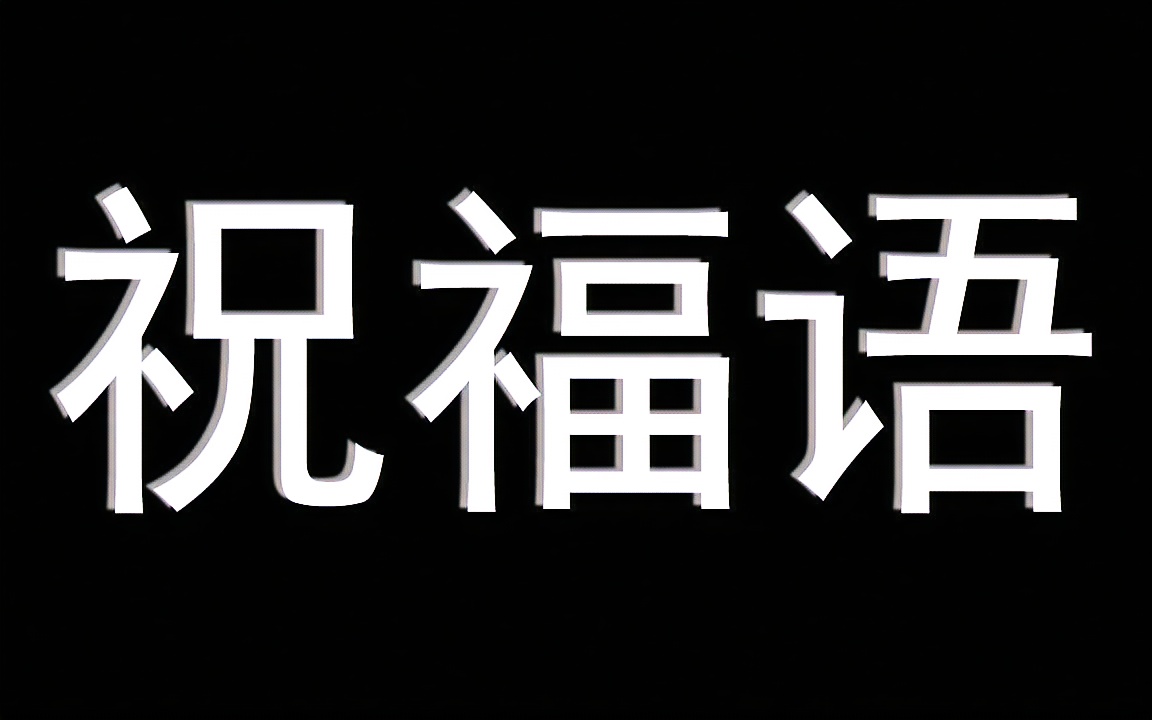 祝福语